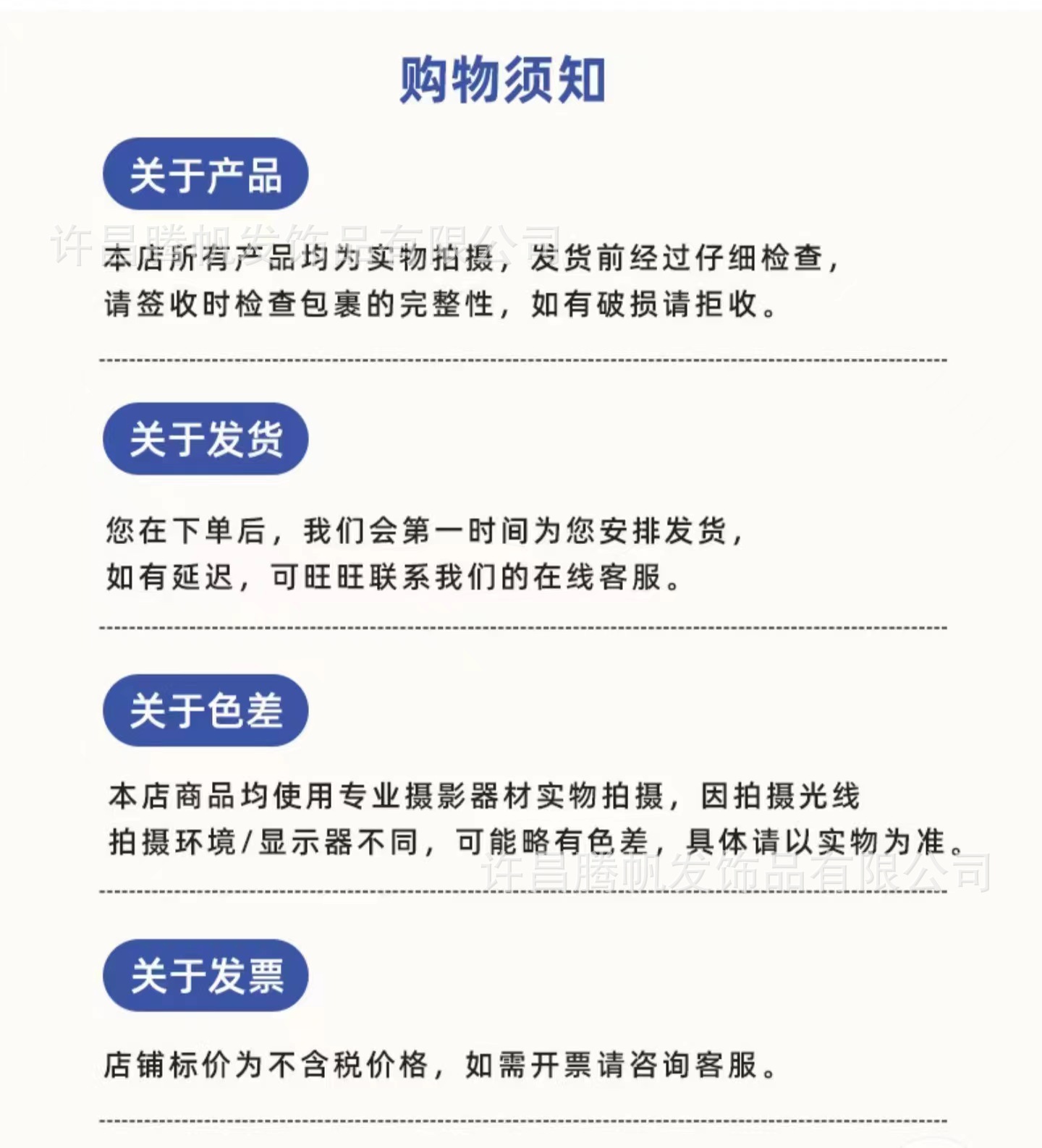 购物须知

关于产品

许昌腾帆发饰品有限公司

本店所有产品均为实物拍摄，发货前经过仔细检查，请签收时检查包裹的完整性，如有破损请拒收。

关于发货

您在下单后，我们会第一时间为您安排发货，如有延迟，可旺旺联系我们的在线客服。

关于色差

本店商品均使用专业摄影器材实物拍摄，因拍摄光线拍摄环境/显示器不同，可能略有色差，具体请以实物为准。

许昌腾帆发饰品有限公司

关于发票

店铺标价为不含税价格，如需开票请咨询客服。